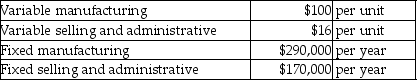 | Variable manufacturing | \$100 | per unit |
|---|---|---|
| Variable selling and administrative | \$16 | per unit |
| Fixed manufacturing | \$290,000 | per year |
| Fixed selling and administrative | \$170,000 | per year |